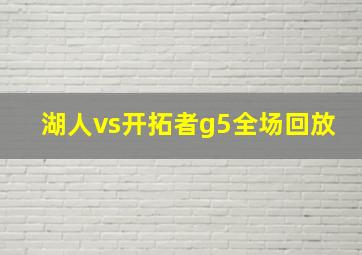 湖人vs开拓者g5全场回放